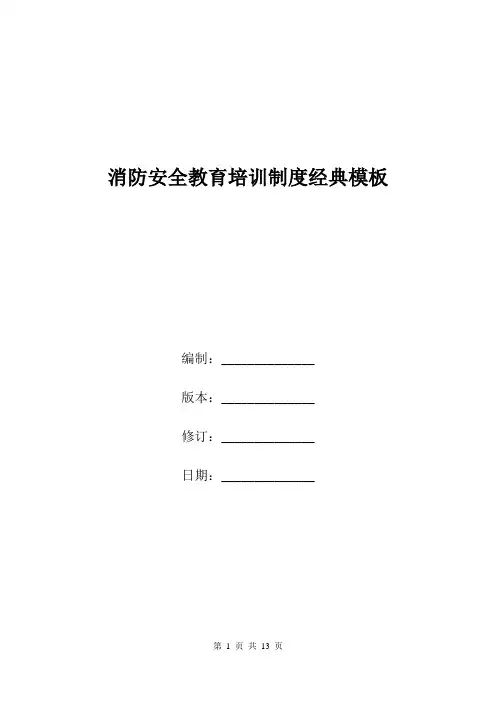 消防安全教育培训制度经典模板

编制：______________

版本：______________

修订：______________

日期：______________

第 1 页 共 13 页